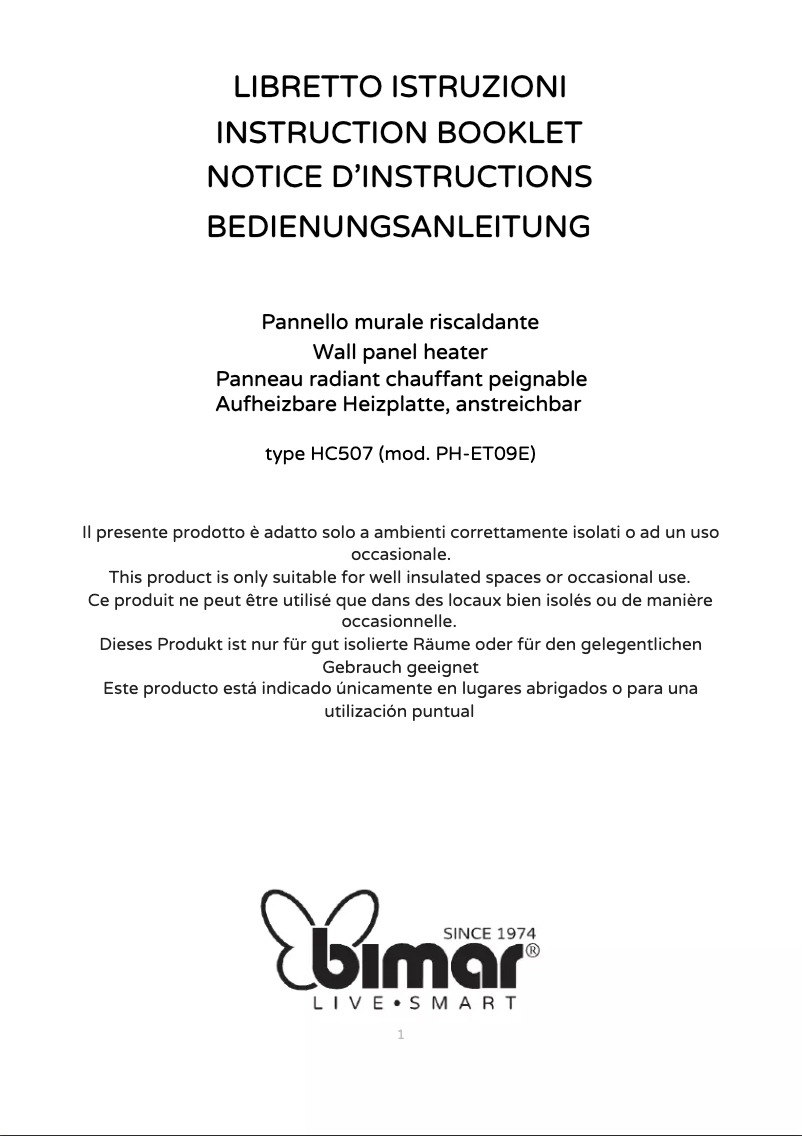 LIBRETTO ISTRUZIONI
INSTRUCTION BOOKLET
NOTICE D'INSTRUCTIONS
BEDIENUNGSANLEITUNG

Pannello murale riscaldante
Wall panel heater
Panneau radiant chauffant peignable
Aufheizbare Heizplatte, anstreichbar

type HC507 (mod. PH-ET09E)

Il presente prodotto è adatto solo a ambienti correttamente isolati o ad un uso occasionale.
This product is only suitable for well insulated spaces or occasional use.
Ce produit ne peut être utilisé que dans des locaux bien isolés ou de manière occasionnelle.
Dieses Produkt ist nur für gut isolierte Räume oder für den gelegentlichen Gebrauch geeignet
Este producto está indicado únicamente en lugares abrigados o para una utilización puntual

SINCE 1974
bimar®
LIVE•SMART

1